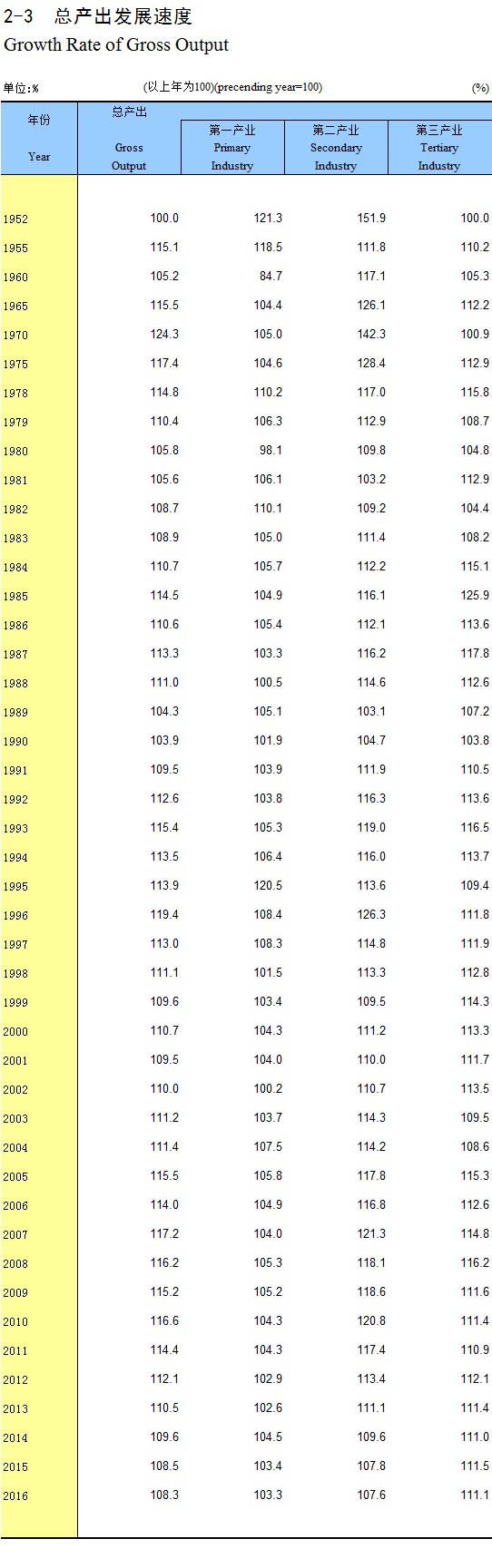 2-3　总产出发展速度
Growth Rate of Gross Output

单位:%　(以上年为100)(precending year=100)　(%)

| 年份 Year | 总产出 Gross Output | 第一产业 Primary Industry | 第二产业 Secondary Industry | 第三产业 Tertiary Industry |
|---|---|---|---|---|
| 1952 | 100.0 | 121.3 | 151.9 | 100.0 |
| 1955 | 115.1 | 118.5 | 111.8 | 110.2 |
| 1960 | 105.2 | 84.7 | 117.1 | 105.3 |
| 1965 | 115.5 | 104.4 | 126.1 | 112.2 |
| 1970 | 124.3 | 105.0 | 142.3 | 100.9 |
| 1975 | 117.4 | 104.6 | 128.4 | 112.9 |
| 1978 | 114.8 | 110.2 | 117.0 | 115.8 |
| 1979 | 110.4 | 106.3 | 112.9 | 108.7 |
| 1980 | 105.8 | 98.1 | 109.8 | 104.8 |
| 1981 | 105.6 | 106.1 | 103.2 | 112.9 |
| 1982 | 108.7 | 110.1 | 109.2 | 104.4 |
| 1983 | 108.9 | 105.0 | 111.4 | 108.2 |
| 1984 | 110.7 | 105.7 | 112.2 | 115.1 |
| 1985 | 114.5 | 104.9 | 116.1 | 125.9 |
| 1986 | 110.6 | 105.4 | 112.1 | 113.6 |
| 1987 | 113.3 | 103.3 | 116.2 | 117.8 |
| 1988 | 111.0 | 100.5 | 114.6 | 112.6 |
| 1989 | 104.3 | 105.1 | 103.1 | 107.2 |
| 1990 | 103.9 | 101.9 | 104.7 | 103.8 |
| 1991 | 109.5 | 103.9 | 111.9 | 110.5 |
| 1992 | 112.6 | 103.8 | 116.3 | 113.6 |
| 1993 | 115.4 | 105.3 | 119.0 | 116.5 |
| 1994 | 113.5 | 106.4 | 116.0 | 113.7 |
| 1995 | 113.9 | 120.5 | 113.6 | 109.4 |
| 1996 | 119.4 | 108.4 | 126.3 | 111.8 |
| 1997 | 113.0 | 108.3 | 114.8 | 111.9 |
| 1998 | 111.1 | 101.5 | 113.3 | 112.8 |
| 1999 | 109.6 | 103.4 | 109.5 | 114.3 |
| 2000 | 110.7 | 104.3 | 111.2 | 113.3 |
| 2001 | 109.5 | 104.0 | 110.0 | 111.7 |
| 2002 | 110.0 | 100.2 | 110.7 | 113.5 |
| 2003 | 111.2 | 103.7 | 114.3 | 109.5 |
| 2004 | 111.4 | 107.5 | 114.2 | 108.6 |
| 2005 | 115.5 | 105.8 | 117.8 | 115.3 |
| 2006 | 114.0 | 104.9 | 116.8 | 112.6 |
| 2007 | 117.2 | 104.0 | 121.3 | 114.8 |
| 2008 | 116.2 | 105.3 | 118.1 | 116.2 |
| 2009 | 115.2 | 105.2 | 118.6 | 111.6 |
| 2010 | 116.6 | 104.3 | 120.8 | 111.4 |
| 2011 | 114.4 | 104.3 | 117.4 | 110.9 |
| 2012 | 112.1 | 102.9 | 113.4 | 112.1 |
| 2013 | 110.5 | 102.6 | 111.1 | 111.4 |
| 2014 | 109.6 | 104.5 | 109.6 | 111.0 |
| 2015 | 108.5 | 103.4 | 107.8 | 111.5 |
| 2016 | 108.3 | 103.3 | 107.6 | 111.1 |